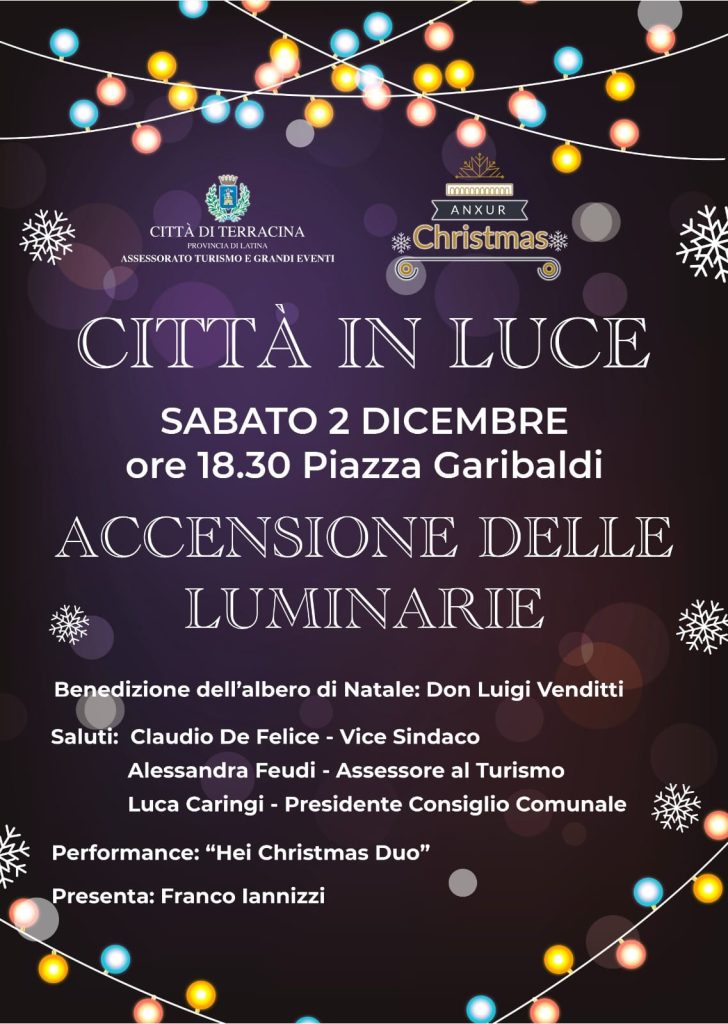 CITTÀ DI TERRACINA
PROVINCIA DI LATINA
ASSESSORATO TURISMO E GRANDI EVENTI

ANXUR
Christmas

CITTÀ IN LUCE

SABATO 2 DICEMBRE
ore 18.30 Piazza Garibaldi

ACCENSIONE DELLE LUMINARIE

Benedizione dell'albero di Natale: Don Luigi Venditti

Saluti: Claudio De Felice - Vice Sindaco
Alessandra Feudi - Assessore al Turismo
Luca Caringi - Presidente Consiglio Comunale

Performance: "Hei Christmas Duo"

Presenta: Franco Iannizzi